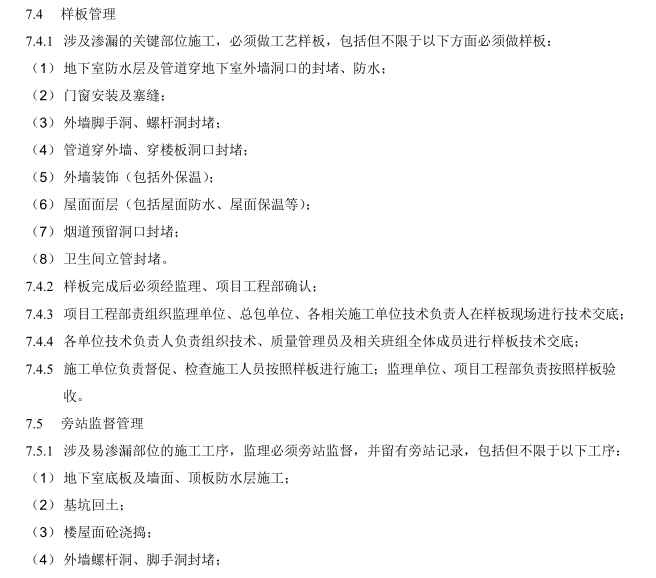 7.4 样板管理

7.4.1 涉及渗漏的关键部位施工，必须做工艺样板，包括但不限于以下方面必须做样板：

（1）地下室防水层及管道穿地下室外墙洞口的封堵、防水；

（2）门窗安装及塞缝；

（3）外墙脚手洞、螺杆洞封堵；

（4）管道穿外墙、穿楼板洞口封堵；

（5）外墙装饰（包括外保温）；

（6）屋面面层（包括屋面防水、屋面保温等）；

（7）烟道预留洞口封堵；

（8）卫生间立管封堵。

7.4.2 样板完成后必须经监理、项目工程部确认；

7.4.3 项目工程部责组织监理单位、总包单位、各相关施工单位技术负责人在样板现场进行技术交底；

7.4.4 各单位技术负责人负责组织技术、质量管理员及相关班组全体成员进行样板技术交底；

7.4.5 施工单位负责督促、检查施工人员按照样板进行施工；监理单位、项目工程部负责按照样板验收。

7.5 旁站监督管理

7.5.1 涉及易渗漏部位的施工工序，监理必须旁站监督，并留有旁站记录，包括但不限于以下工序：

（1）地下室底板及墙面、顶板防水层施工；

（2）基坑回土；

（3）楼屋面砼浇捣；

（4）外墙螺杆洞、脚手洞封堵；